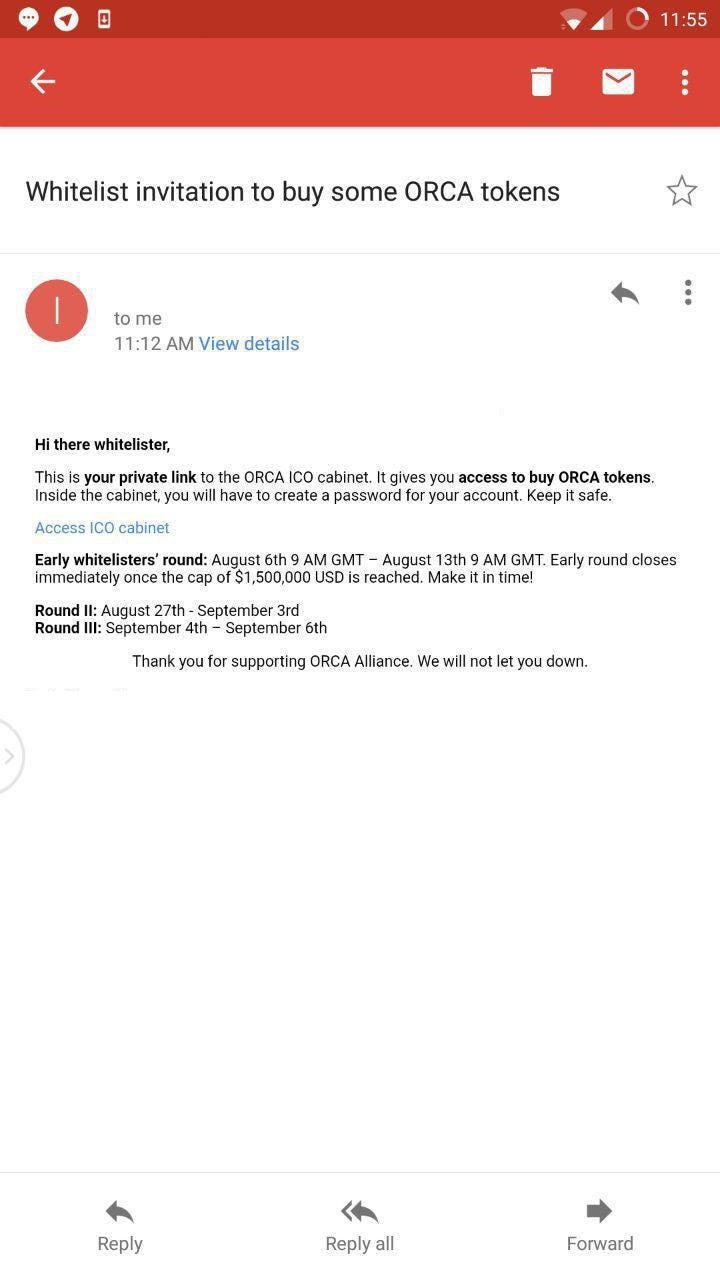 11:55

Whitelist invitation to buy some ORCA tokens

I

to me
11:12 AM View details

Hi there whitelister,

This is your private link to the ORCA ICO cabinet. It gives you access to buy ORCA tokens. Inside the cabinet, you will have to create a password for your account. Keep it safe.

Access ICO cabinet

Early whitelisters' round: August 6th 9 AM GMT – August 13th 9 AM GMT. Early round closes immediately once the cap of $1,500,000 USD is reached. Make it in time!

Round II: August 27th - September 3rd
Round III: September 4th – September 6th

Thank you for supporting ORCA Alliance. We will not let you down.

Reply
Reply all
Forward